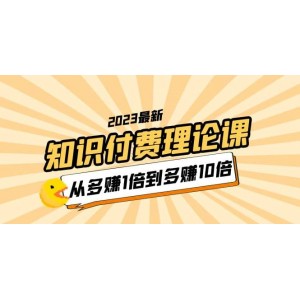 2023最新
知识付费理论课
从多赚1倍到多赚10倍